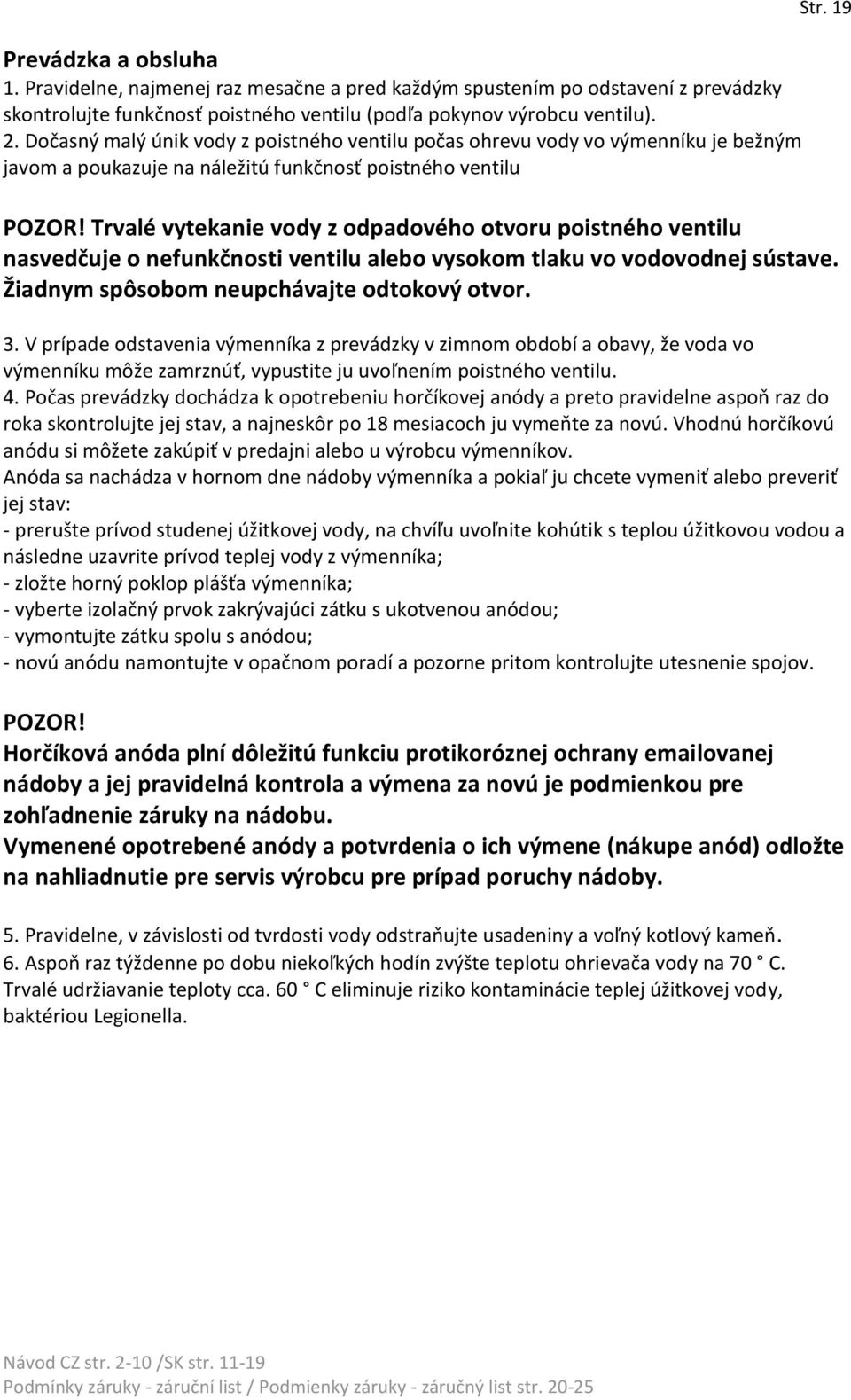 Str. 19

Prevádzka a obsluha
1. Pravidelne, najmenej raz mesačne a pred každým spustením po odstavení z prevádzky skontrolujte funkčnosť poistného ventilu (podľa pokynov výrobcu ventilu).
2. Dočasný malý únik vody z poistného ventilu počas ohrevu vody vo výmenníku je bežným javom a poukazuje na náležitú funkčnosť poistného ventilu

POZOR! Trvalé vytekanie vody z odpadového otvoru poistného ventilu nasvedčuje o nefunkčnosti ventilu alebo vysokom tlaku vo vodovodnej sústave. Žiadnym spôsobom neupchávajte odtokový otvor.

3. V prípade odstavenia výmenníka z prevádzky v zimnom období a obavy, že voda vo výmenníku môže zamrznúť, vypustite ju uvoľnením poistného ventilu.
4. Počas prevádzky dochádza k opotrebeniu horčíkovej anódy a preto pravidelne aspoň raz do roka skontrolujte jej stav, a najneskôr po 18 mesiacoch ju vymeňte za novú. Vhodnú horčíkovú anódu si môžete zakúpiť v predajni alebo u výrobcu výmenníkov.
Anóda sa nachádza v hornom dne nádoby výmenníka a pokiaľ ju chcete vymeniť alebo preveriť jej stav:
- prerušte prívod studenej úžitkovej vody, na chvíľu uvoľnite kohútik s teplou úžitkovou vodou a následne uzavrite prívod teplej vody z výmenníka;
- zložte horný poklop plášťa výmenníka;
- vyberte izolačný prvok zakrývajúci zátku s ukotvenou anódou;
- vymontujte zátku spolu s anódou;
- novú anódu namontujte v opačnom poradí a pozorne pritom kontrolujte utesnenie spojov.

POZOR!
Horčíková anóda plní dôležitú funkciu protikoróznej ochrany emailovanej nádoby a jej pravidelná kontrola a výmena za novú je podmienkou pre zohľadnenie záruky na nádobu.
Vymenené opotrebené anódy a potvrdenia o ich výmene (nákupe anód) odložte na nahliadnutie pre servis výrobcu pre prípad poruchy nádoby.

5. Pravidelne, v závislosti od tvrdosti vody odstraňujte usadeniny a voľný kotlový kameň.
6. Aspoň raz týždenne po dobu niekoľkých hodín zvýšte teplotu ohrievača vody na 70 ° C. Trvalé udržiavanie teploty cca. 60 ° C eliminuje riziko kontaminácie teplej úžitkovej vody, baktériou Legionella.

Návod CZ str. 2-10 /SK str. 11-19
Podmínky záruky - záruční list / Podmienky záruky - záručný list str. 20-25